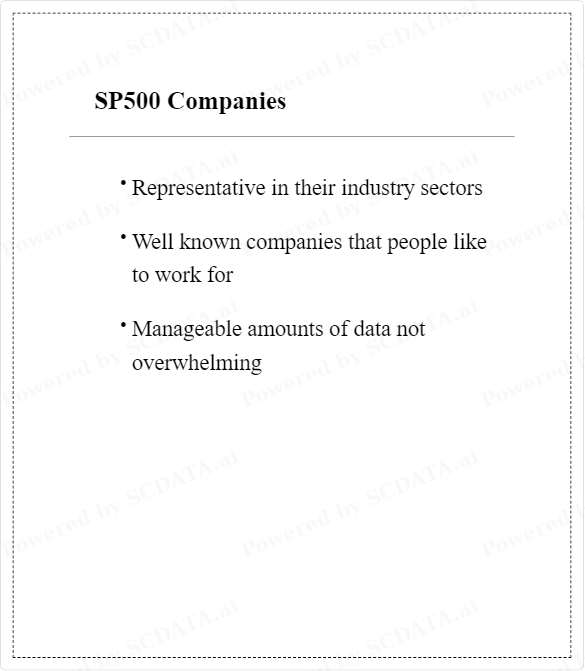 SP500 Companies

• Representative in their industry sectors

• Well known companies that people like to work for

• Manageable amounts of data not overwhelming

Powered by SCDATA.ai